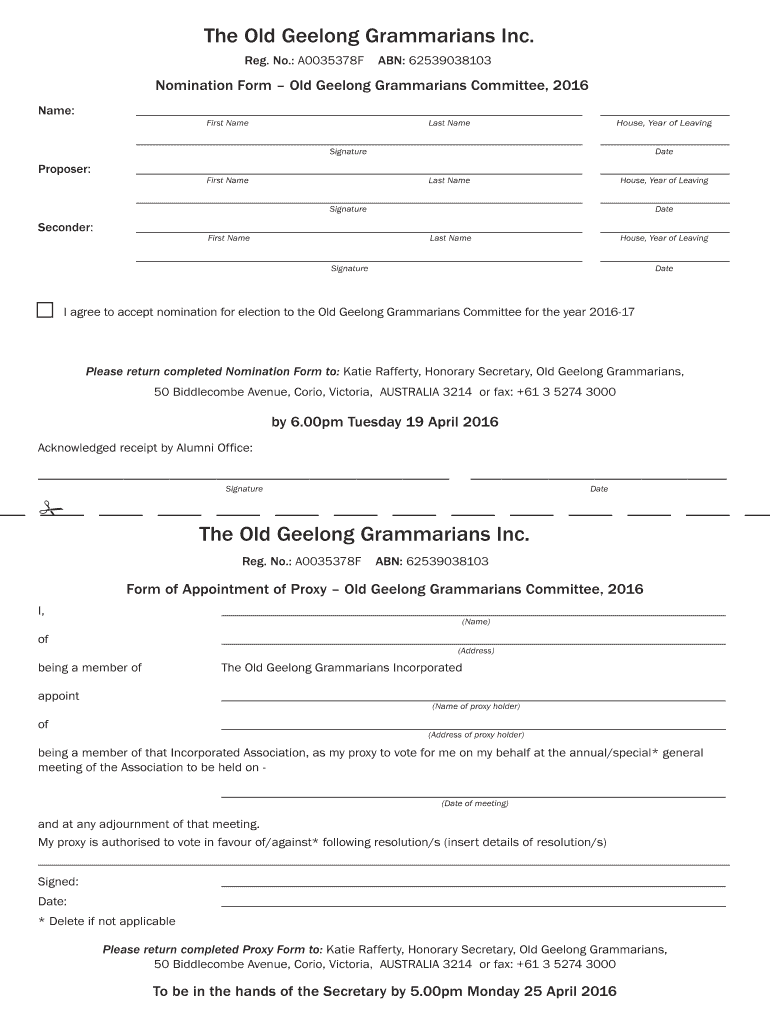 The Old Geelong Grammarians Inc.

Reg. No.: A0035378F ABN: 62539038103

Nomination Form – Old Geelong Grammarians Committee, 2016

Name:

First Name Last Name House, Year of Leaving

Signature Date

Proposer:

First Name Last Name House, Year of Leaving

Signature Date

Seconder:

First Name Last Name House, Year of Leaving

Signature Date

I agree to accept nomination for election to the Old Geelong Grammarians Committee for the year 2016-17

Please return completed Nomination Form to: Katie Rafferty, Honorary Secretary, Old Geelong Grammarians, 50 Biddlecombe Avenue, Corio, Victoria, AUSTRALIA 3214 or fax: +61 3 5274 3000

by 6.00pm Tuesday 19 April 2016

Acknowledged receipt by Alumni Office:

Signature Date

The Old Geelong Grammarians Inc.

Reg. No.: A0035378F ABN: 62539038103

Form of Appointment of Proxy – Old Geelong Grammarians Committee, 2016

I,
(Name)

of
(Address)

being a member of The Old Geelong Grammarians Incorporated

appoint
(Name of proxy holder)

of
(Address of proxy holder)

being a member of that Incorporated Association, as my proxy to vote for me on my behalf at the annual/special* general meeting of the Association to be held on -

(Date of meeting)

and at any adjournment of that meeting.
My proxy is authorised to vote in favour of/against* following resolution/s (insert details of resolution/s)

Signed:
Date:
* Delete if not applicable

Please return completed Proxy Form to: Katie Rafferty, Honorary Secretary, Old Geelong Grammarians, 50 Biddlecombe Avenue, Corio, Victoria, AUSTRALIA 3214 or fax: +61 3 5274 3000

To be in the hands of the Secretary by 5.00pm Monday 25 April 2016